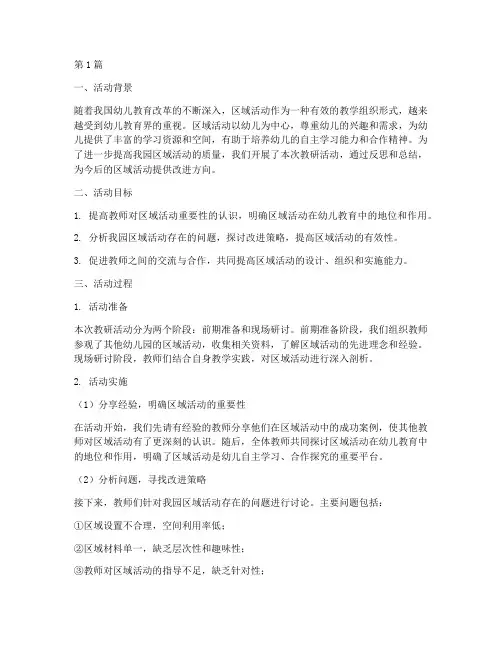 第1篇

一、活动背景

随着我国幼儿教育改革的不断深入，区域活动作为一种有效的教学组织形式，越来越受到幼儿教育界的重视。区域活动以幼儿为中心，尊重幼儿的兴趣和需求，为幼儿提供了丰富的学习资源和空间，有助于培养幼儿的自主学习能力和合作精神。为了进一步提高我园区域活动的质量，我们开展了本次教研活动，通过反思和总结，为今后的区域活动提供改进方向。

二、活动目标

1. 提高教师对区域活动重要性的认识，明确区域活动在幼儿教育中的地位和作用。

2. 分析我园区域活动存在的问题，探讨改进策略，提高区域活动的有效性。

3. 促进教师之间的交流与合作，共同提高区域活动的设计、组织和实施能力。

三、活动过程

1. 活动准备

本次教研活动分为两个阶段：前期准备和现场研讨。前期准备阶段，我们组织教师参观了其他幼儿园的区域活动，收集相关资料，了解区域活动的先进理念和经验。现场研讨阶段，教师们结合自身教学实践，对区域活动进行深入剖析。

2. 活动实施

（1）分享经验，明确区域活动的重要性

在活动开始，我们先请有经验的教师分享他们在区域活动中的成功案例，使其他教师对区域活动有了更深刻的认识。随后，全体教师共同探讨区域活动在幼儿教育中的地位和作用，明确了区域活动是幼儿自主学习、合作探究的重要平台。

（2）分析问题，寻找改进策略

接下来，教师们针对我园区域活动存在的问题进行讨论。主要问题包括：

①区域设置不合理，空间利用率低；

②区域材料单一，缺乏层次性和趣味性；

③教师对区域活动的指导不足，缺乏针对性；